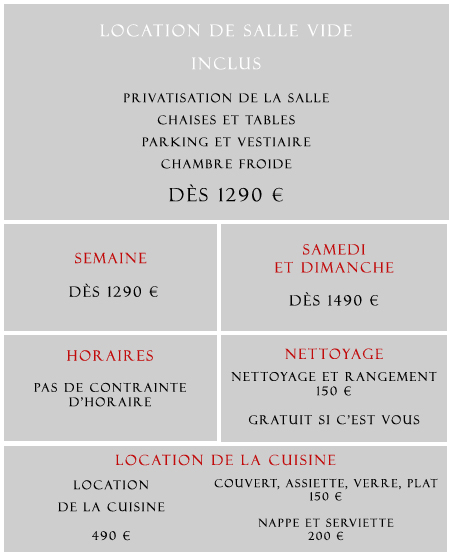 LOCATION DE SALLE VIDE

INCLUS

PRIVATISATION DE LA SALLE

CHAISES ET TABLES

PARKING ET VESTIAIRE

CHAMBRE FROIDE

DÈS 1290 €

SEMAINE

DÈS 1290 €

SAMEDI ET DIMANCHE

DÈS 1490 €

HORAIRES

PAS DE CONTRAINTE D'HORAIRE

NETTOYAGE

NETTOYAGE ET RANGEMENT 150 €

GRATUIT SI C'EST VOUS

LOCATION DE LA CUISINE

LOCATION

DE LA CUISINE

490 €

COUVERT, ASSIETTE, VERRE, PLAT 150 €

NAPPE ET SERVIETTE 200 €